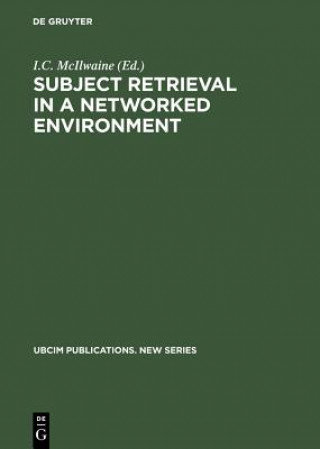 DE GRUYTER

I.C. McIlwaine (Ed.)

SUBJECT RETRIEVAL IN A NETWORKED ENVIRONMENT

UBCIM PUBLICATIONS. NEW SERIES

DE
G